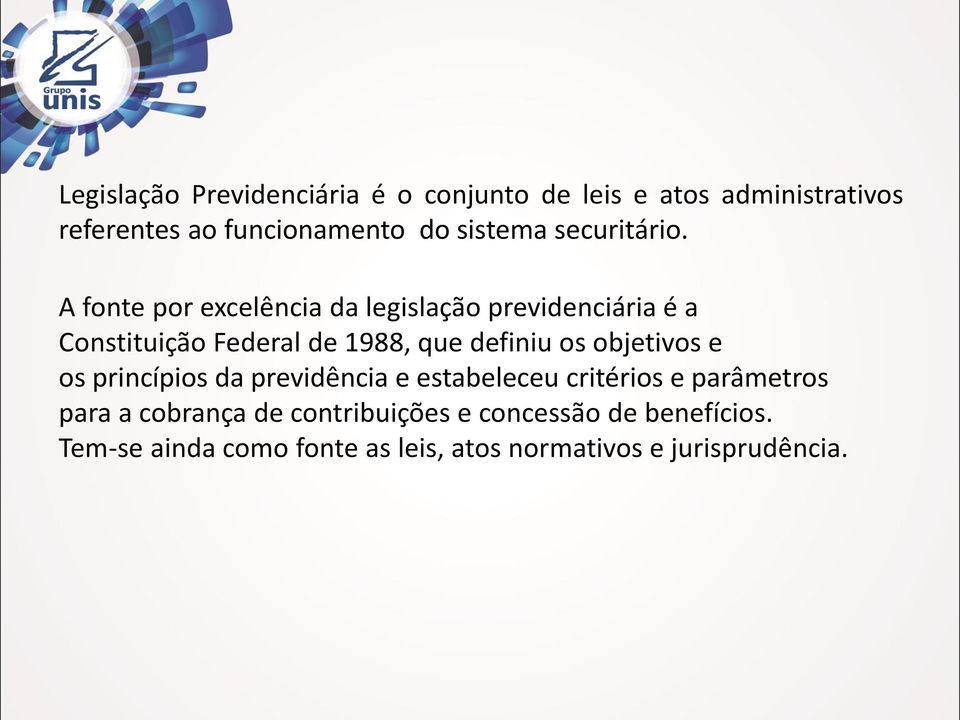 Grupo unis

Legislação Previdenciária é o conjunto de leis e atos administrativos referentes ao funcionamento do sistema securitário.

A fonte por excelência da legislação previdenciária é a Constituição Federal de 1988, que definiu os objetivos e os princípios da previdência e estabeleceu critérios e parâmetros para a cobrança de contribuições e concessão de benefícios. Tem-se ainda como fonte as leis, atos normativos e jurisprudência.